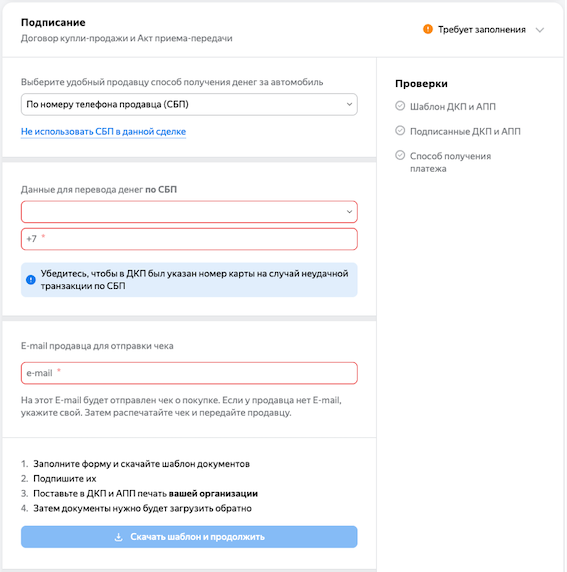 Подписание
Договор купли-продажи и Акт приема-передачи

Требует заполнения

Выберите удобный продавцу способ получения денег за автомобиль

По номеру телефона продавца (СБП)

Не использовать СБП в данной сделке

Данные для перевода денег по СБП

+7 *

Убедитесь, чтобы в ДКП был указан номер карты на случай неудачной транзакции по СБП

E-mail продавца для отправки чека

e-mail *

На этот E-mail будет отправлен чек о покупке. Если у продавца нет E-mail, укажите свой. Затем распечатайте чек и передайте продавцу.

1. Заполните форму и скачайте шаблон документов
2. Подпишите их
3. Поставьте в ДКП и АПП печать вашей организации
4. Затем документы нужно будет загрузить обратно

Скачать шаблон и продолжить

Проверки
Шаблон ДКП и АПП
Подписанные ДКП и АПП
Способ получения платежа